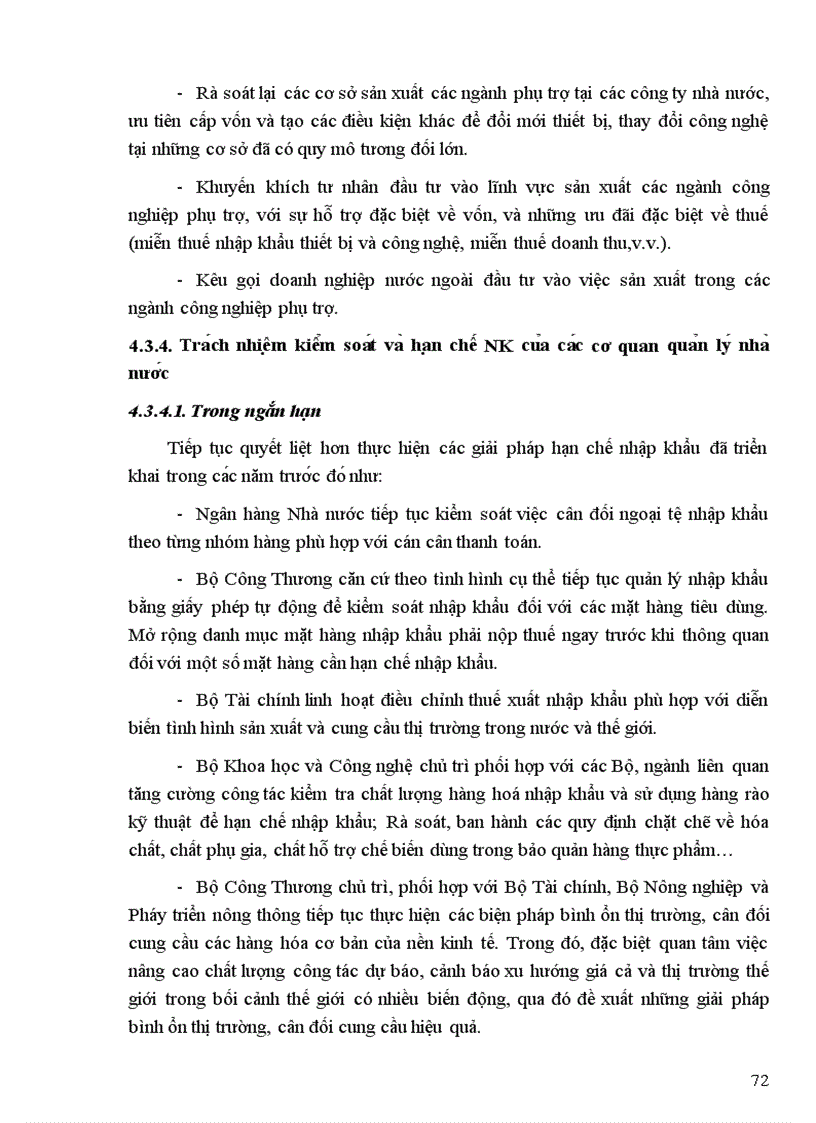 - Rà soát lại các cơ sở sản xuất các ngành phụ trợ tại các công ty nhà nước, ưu tiên cấp vốn và tạo các điều kiện khác để đổi mới thiết bị, thay đổi công nghệ tại những cơ sở đã có quy mô tương đối lớn.

- Khuyến khích tư nhân đầu tư vào lĩnh vực sản xuất các ngành công nghiệp phụ trợ, với sự hỗ trợ đặc biệt về vốn, và những ưu đãi đặc biệt về thuế (miễn thuế nhập khẩu thiết bị và công nghệ, miễn thuế doanh thu,v.v.).

- Kêu gọi doanh nghiệp nước ngoài đầu tư vào việc sản xuất trong các ngành công nghiệp phụ trợ.

4.3.4. Trách nhiệm kiểm soát và hạn chế NK của các cơ quan quản lý nhà nước

4.3.4.1. Trong ngắn hạn

Tiếp tục quyết liệt hơn thực hiện các giải pháp hạn chế nhập khẩu đã triển khai trong các năm trước đó như:

- Ngân hàng Nhà nước tiếp tục kiểm soát việc cân đối ngoại tệ nhập khẩu theo từng nhóm hàng phù hợp với cán cân thanh toán.

- Bộ Công Thương căn cứ theo tình hình cụ thể tiếp tục quản lý nhập khẩu bằng giấy phép tự động để kiểm soát nhập khẩu đối với các mặt hàng tiêu dùng. Mở rộng danh mục mặt hàng nhập khẩu phải nộp thuế ngay trước khi thông quan đối với một số mặt hàng cần hạn chế nhập khẩu.

- Bộ Tài chính linh hoạt điều chỉnh thuế xuất nhập khẩu phù hợp với diễn biến tình hình sản xuất và cung cầu thị trường trong nước và thế giới.

- Bộ Khoa học và Công nghệ chủ trì phối hợp với các Bộ, ngành liên quan tăng cường công tác kiểm tra chất lượng hàng hoá nhập khẩu và sử dụng hàng rào kỹ thuật để hạn chế nhập khẩu; Rà soát, ban hành các quy định chặt chẽ về hóa chất, chất phụ gia, chất hỗ trợ chế biến dùng trong bảo quản hàng thực phẩm…

- Bộ Công Thương chủ trì, phối hợp với Bộ Tài chính, Bộ Nông nghiệp và Pháy triển nông thông tiếp tục thực hiện các biện pháp bình ổn thị trường, cân đối cung cầu các hàng hóa cơ bản của nền kinh tế. Trong đó, đặc biệt quan tâm việc nâng cao chất lượng công tác dự báo, cảnh báo xu hướng giá cả và thị trường thế giới trong bối cảnh thế giới có nhiều biến động, qua đó đề xuất những giải pháp bình ổn thị trường, cân đối cung cầu hiệu quả.

72